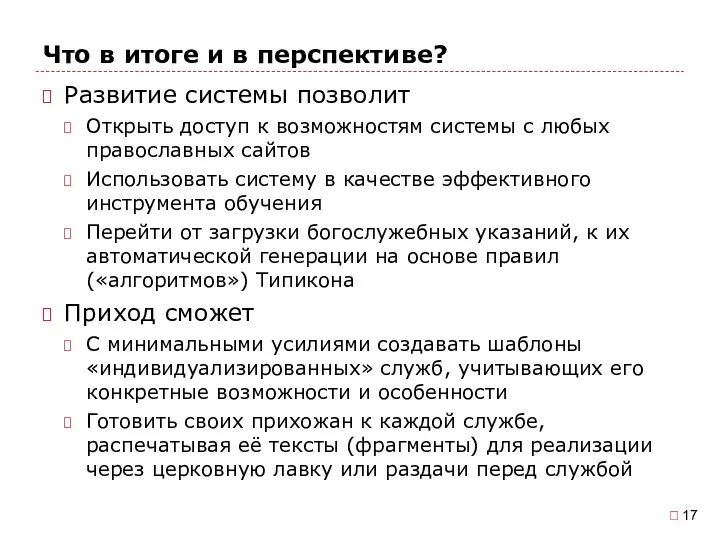 Что в итоге и в перспективе?

Развитие системы позволит

Открыть доступ к возможностям системы с любых православных сайтов

Использовать систему в качестве эффективного инструмента обучения

Перейти от загрузки богослужебных указаний, к их автоматической генерации на основе правил («алгоритмов») Типикона

Приход сможет

С минимальными усилиями создавать шаблоны «индивидуализированных» служб, учитывающих его конкретные возможности и особенности

Готовить своих прихожан к каждой службе, распечатывая её тексты (фрагменты) для реализации через церковную лавку или раздачи перед службой

17